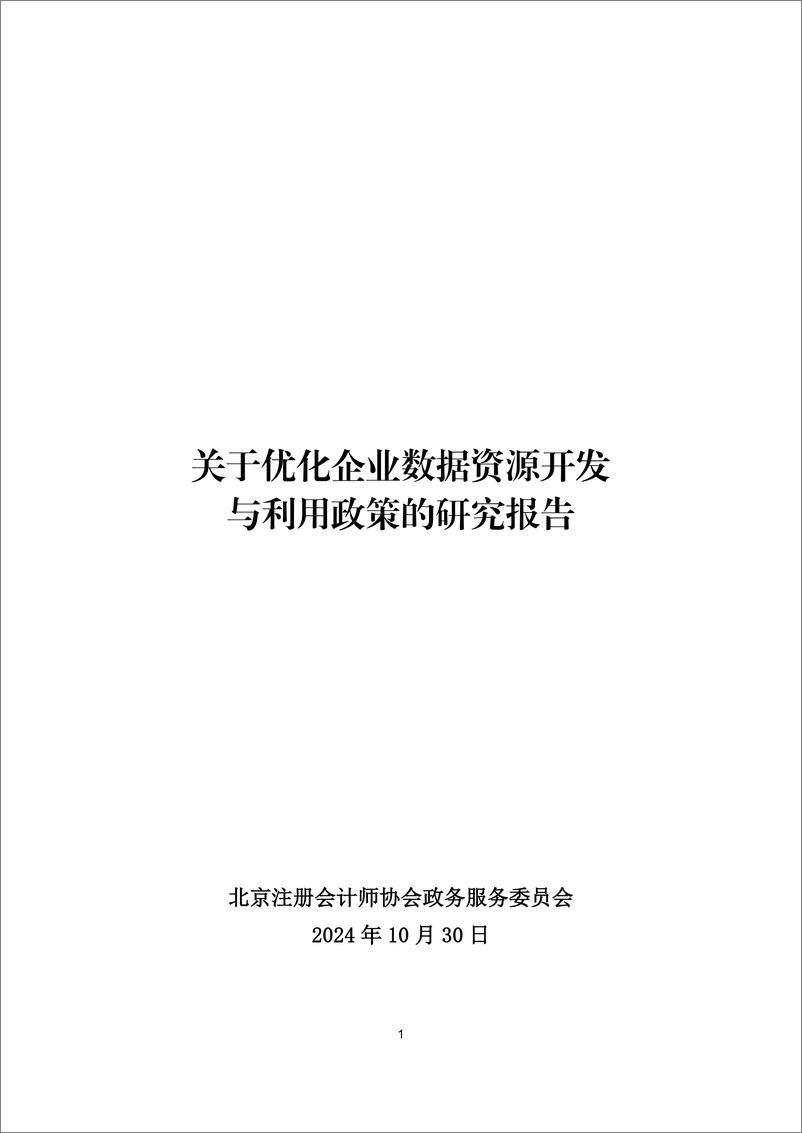 关于优化企业数据资源开发与利用政策的研究报告

北京注册会计师协会政务服务委员会
2024 年 10 月 30 日

1